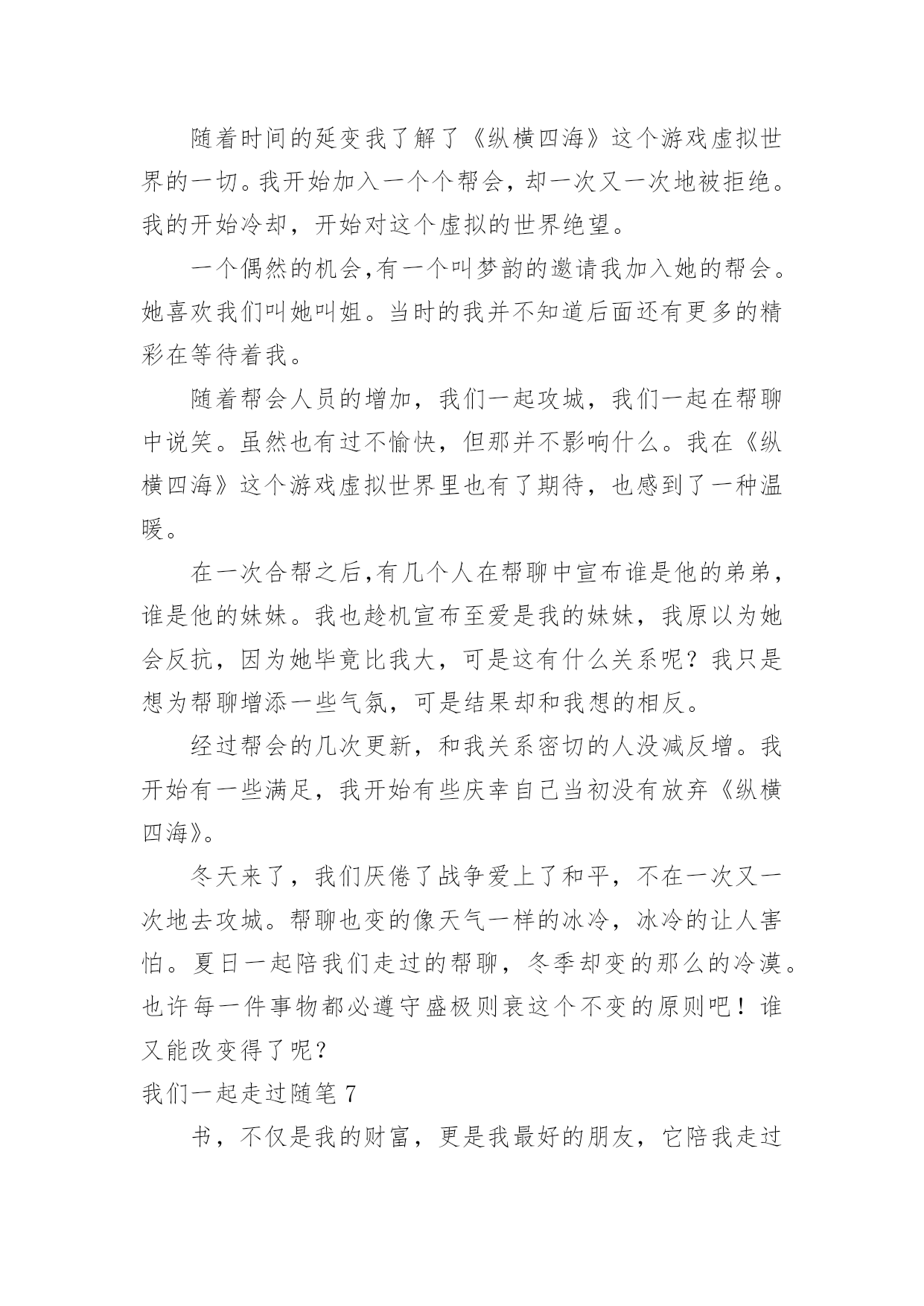 随着时间的延变我了解了《纵横四海》这个游戏虚拟世界的一切。我开始加入一个个帮会，却一次又一次地被拒绝。我的开始冷却，开始对这个虚拟的世界绝望。

一个偶然的机会,有一个叫梦韵的邀请我加入她的帮会。她喜欢我们叫她叫姐。当时的我并不知道后面还有更多的精彩在等待着我。

随着帮会人员的增加，我们一起攻城，我们一起在帮聊中说笑。虽然也有过不愉快，但那并不影响什么。我在《纵横四海》这个游戏虚拟世界里也有了期待，也感到了一种温暖。

在一次合帮之后,有几个人在帮聊中宣布谁是他的弟弟，谁是他的妹妹。我也趁机宣布至爱是我的妹妹，我原以为她会反抗，因为她毕竟比我大，可是这有什么关系呢？我只是想为帮聊增添一些气氛，可是结果却和我想的相反。

经过帮会的几次更新，和我关系密切的人没减反增。我开始有一些满足，我开始有些庆幸自己当初没有放弃《纵横四海》。

冬天来了，我们厌倦了战争爱上了和平，不在一次又一次地去攻城。帮聊也变的像天气一样的冰冷，冰冷的让人害怕。夏日一起陪我们走过的帮聊，冬季却变的那么的冷漠。也许每一件事物都必遵守盛极则衰这个不变的原则吧！谁又能改变得了呢？

我们一起走过随笔 7

书，不仅是我的财富，更是我最好的朋友，它陪我走过